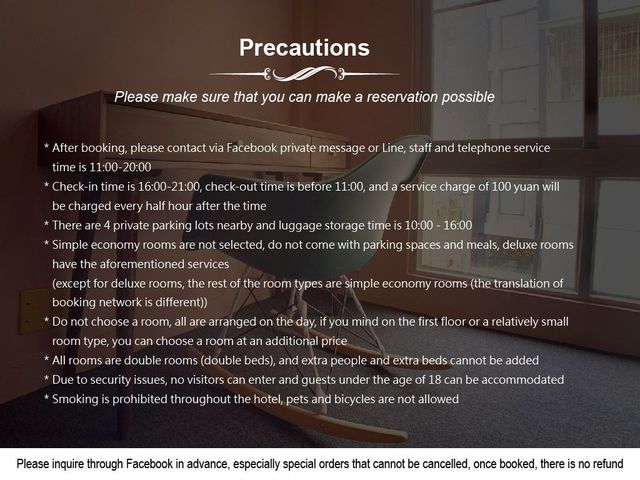 Precautions

Please make sure that you can make a reservation possible

* After booking, please contact via Facebook private message or Line, staff and telephone service time is 11:00-20:00
* Check-in time is 16:00-21:00, check-out time is before 11:00, and a service charge of 100 yuan will be charged every half hour after the time
* There are 4 private parking lots nearby and luggage storage time is 10:00 - 16:00
* Simple economy rooms are not selected, do not come with parking spaces and meals, deluxe rooms have the aforementioned services
(except for deluxe rooms, the rest of the room types are simple economy rooms (the translation of booking network is different))
* Do not choose a room, all are arranged on the day, if you mind on the first floor or a relatively small room type, you can choose a room at an additional price
* All rooms are double rooms (double beds), and extra people and extra beds cannot be added
* Due to security issues, no visitors can enter and guests under the age of 18 can be accommodated
* Smoking is prohibited throughout the hotel, pets and bicycles are not allowed

Please inquire through Facebook in advance, especially special orders that cannot be cancelled, once booked, there is no refund